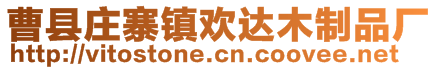 曹县庄寨镇欢达木制品厂
http://vitostone.cn.coovee.net